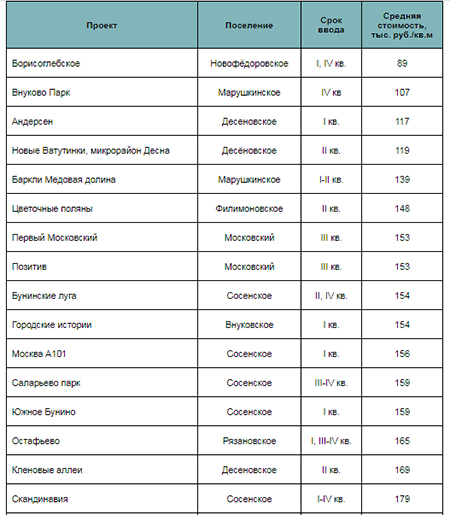 | Проект | Поселение | Срок ввода | Средняя стоимость, тыс. руб./кв.м |
|---|---|---|---|
| Борисоглебское | Новофёдоровское | I, IV кв. | 89 |
| Внуково Парк | Марушкинское | IV кв | 107 |
| Андерсен | Десеновское | I кв. | 117 |
| Новые Ватутинки, микрорайон Десна | Десёновское | II кв. | 119 |
| Баркли Медовая долина | Марушкинское | I-II кв. | 139 |
| Цветочные поляны | Филимоновское | II кв. | 148 |
| Первый Московский | Московский | III кв. | 153 |
| Позитив | Московский | III кв. | 153 |
| Бунинские луга | Сосенское | II, IV кв. | 154 |
| Городские истории | Внуковское | I кв. | 154 |
| Москва А101 | Сосенское | I кв. | 156 |
| Саларьево парк | Сосенское | III-IV кв. | 159 |
| Южное Бунино | Сосенское | I кв. | 159 |
| Остафьево | Рязановское | I, III-IV кв. | 165 |
| Кленовые аллеи | Десеновское | II кв. | 169 |
| Скандинавия | Сосенское | I-IV кв. | 179 |